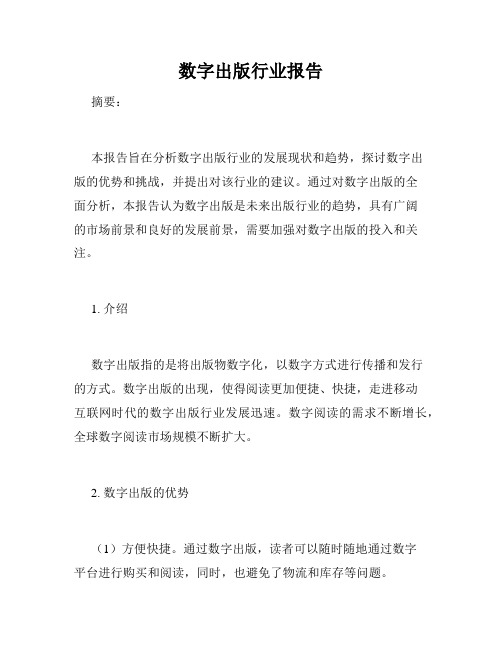 数字出版行业报告

摘要：

本报告旨在分析数字出版行业的发展现状和趋势，探讨数字出版的优势和挑战，并提出对该行业的建议。通过对数字出版的全面分析，本报告认为数字出版是未来出版行业的趋势，具有广阔的市场前景和良好的发展前景，需要加强对数字出版的投入和关注。

1. 介绍

数字出版指的是将出版物数字化，以数字方式进行传播和发行的方式。数字出版的出现，使得阅读更加便捷、快捷，走进移动互联网时代的数字出版行业发展迅速。数字阅读的需求不断增长，全球数字阅读市场规模不断扩大。

2. 数字出版的优势

（1）方便快捷。通过数字出版，读者可以随时随地通过数字平台进行购买和阅读，同时，也避免了物流和库存等问题。